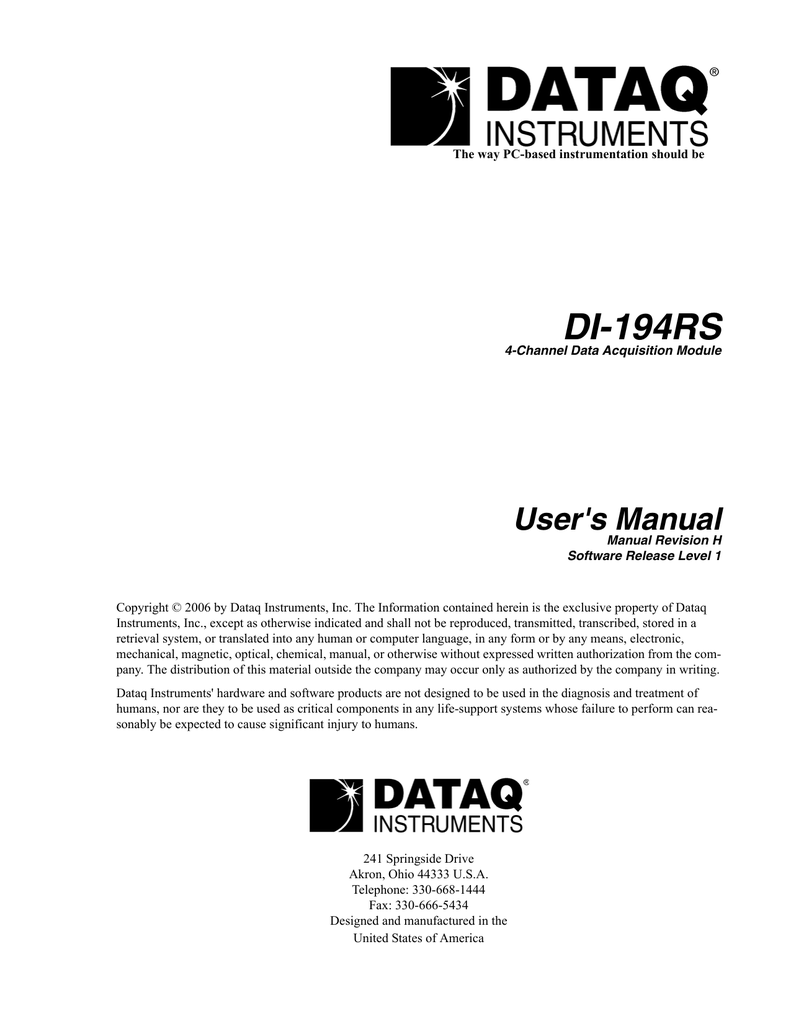 DATAQ®
INSTRUMENTS
The way PC-based instrumentation should be

DI-194RS
4-Channel Data Acquisition Module

User's Manual
Manual Revision H
Software Release Level 1

Copyright © 2006 by Dataq Instruments, Inc. The Information contained herein is the exclusive property of Dataq Instruments, Inc., except as otherwise indicated and shall not be reproduced, transmitted, transcribed, stored in a retrieval system, or translated into any human or computer language, in any form or by any means, electronic, mechanical, magnetic, optical, chemical, manual, or otherwise without expressed written authorization from the company. The distribution of this material outside the company may occur only as authorized by the company in writing.

Dataq Instruments' hardware and software products are not designed to be used in the diagnosis and treatment of humans, nor are they to be used as critical components in any life-support systems whose failure to perform can reasonably be expected to cause significant injury to humans.

DATAQ®
INSTRUMENTS

241 Springside Drive
Akron, Ohio 44333 U.S.A.
Telephone: 330-668-1444
Fax: 330-666-5434
Designed and manufactured in the
United States of America